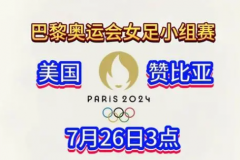 巴黎奥运会女足小组赛

美国

赞比亚

PARIS 2024

7月26日3点